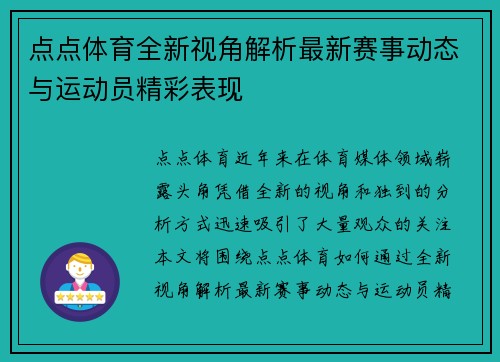 点点体育全新视角解析最新赛事动态与运动员精彩表现

点点体育近年来在体育媒体领域崭露头角凭借全新的视角和独到的分析方式迅速吸引了大量观众的关注本文将围绕点点体育如何通过全新视角解析最新赛事动态与运动员精